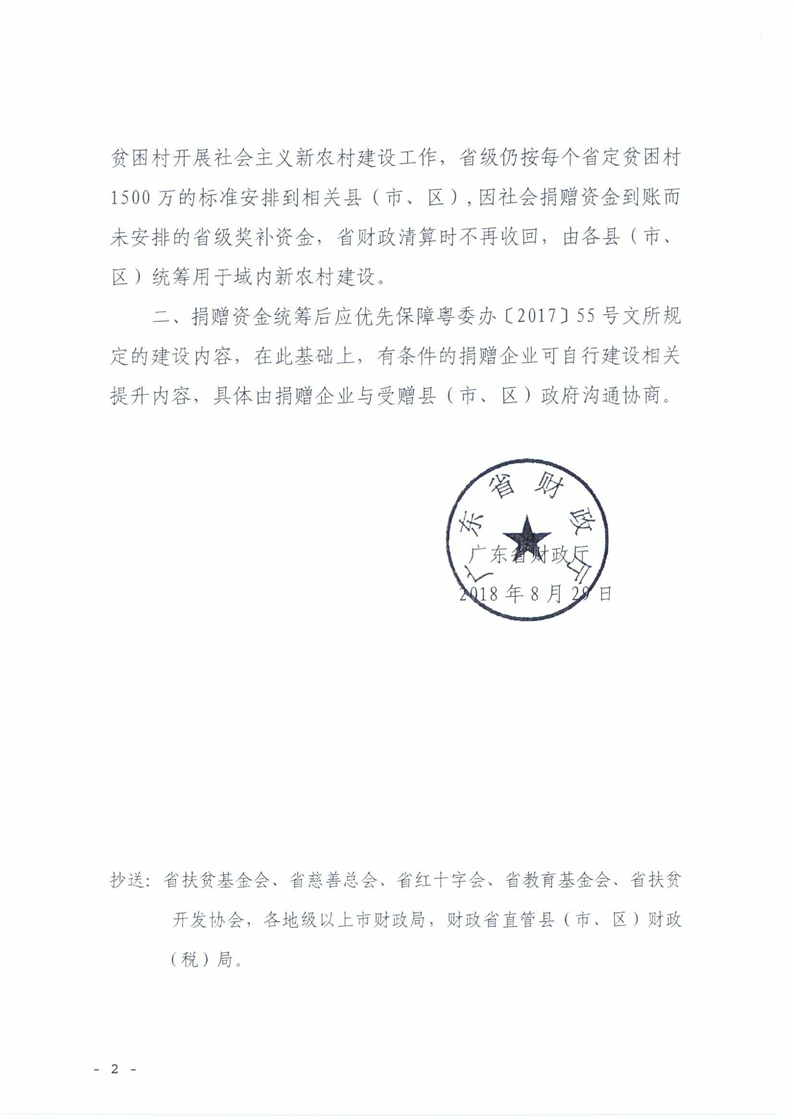 贫困村开展社会主义新农村建设工作，省级仍按每个省定贫困村1500万的标准安排到相关县（市、区），因社会捐赠资金到账而未安排的省级奖补资金，省财政清算时不再收回，由各县（市、区）统筹用于域内新农村建设。

二、捐赠资金统筹后应优先保障粤委办〔2017〕55号文所规定的建设内容，在此基础上，有条件的捐赠企业可自行建设相关提升内容，具体由捐赠企业与受赠县（市、区）政府沟通协商。

广东省财政厅

广东省财政厅
2018年8月29日

抄送：省扶贫基金会、省慈善总会、省红十字会、省教育基金会、省扶贫开发协会，各地级以上市财政局，财政省直管县（市、区）财政（税）局。

- 2 -